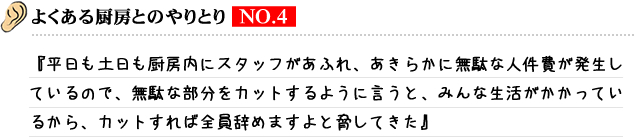 よくある厨房とのやりとり NO.4

『平日も土日も厨房内にスタッフがあふれ、あきらかに無駄な人件費が発生しているので、無駄な部分をカットするように言うと、みんな生活がかかっているから、カットすれば全員辞めますよと脅してきた』